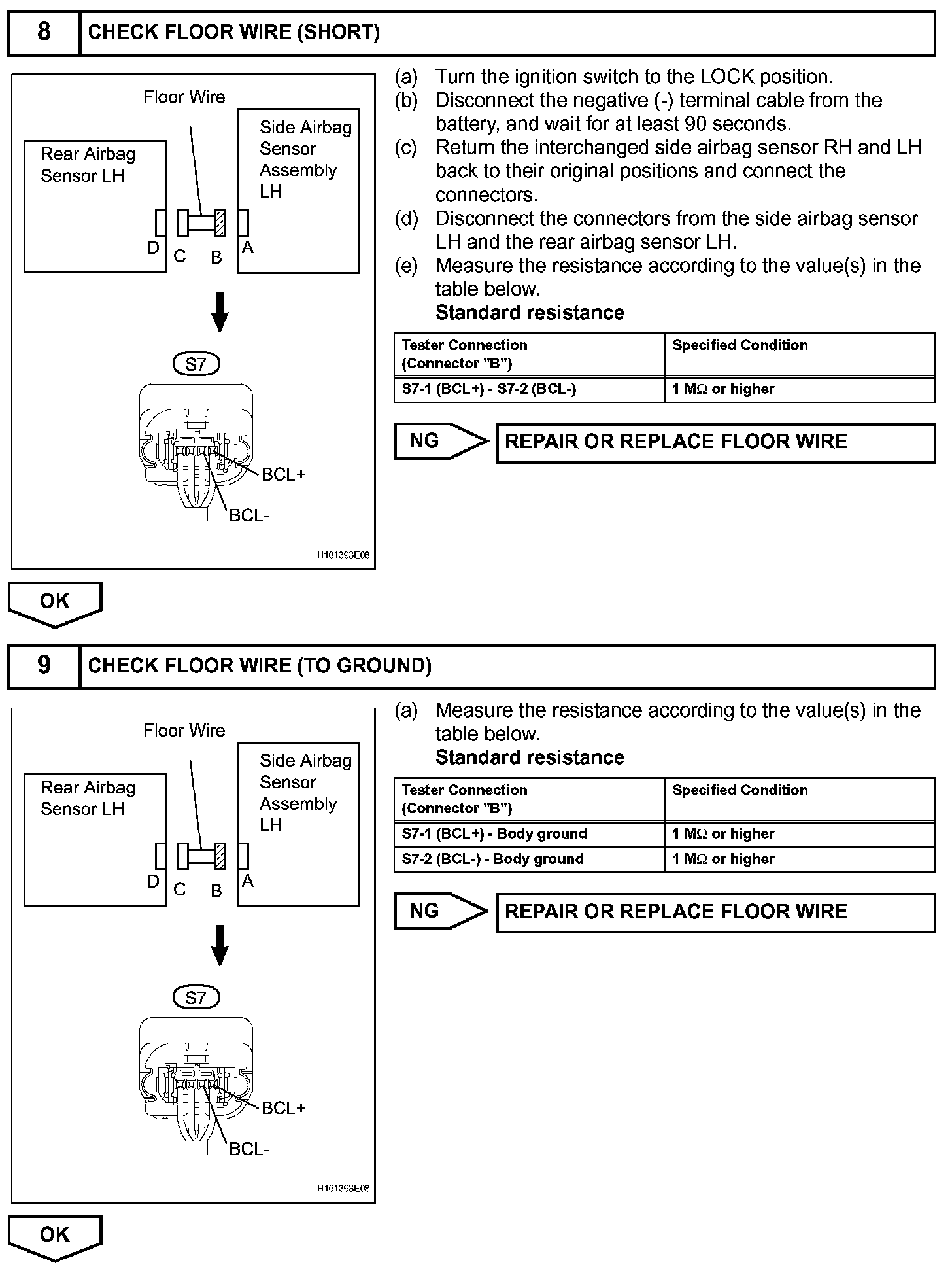 8 CHECK FLOOR WIRE (SHORT)

Floor Wire
Rear Airbag Sensor LH
Side Airbag Sensor Assembly LH
D C B A
S7
BCL+
BCL-
H101393E08

(a) Turn the ignition switch to the LOCK position.
(b) Disconnect the negative (-) terminal cable from the battery, and wait for at least 90 seconds.
(c) Return the interchanged side airbag sensor RH and LH back to their original positions and connect the connectors.
(d) Disconnect the connectors from the side airbag sensor LH and the rear airbag sensor LH.
(e) Measure the resistance according to the value(s) in the table below.
Standard resistance

| Tester Connection (Connector "B") | Specified Condition |
|---|---|
| S7-1 (BCL+) - S7-2 (BCL-) | 1 MΩ or higher |

NG REPAIR OR REPLACE FLOOR WIRE

OK

9 CHECK FLOOR WIRE (TO GROUND)

Floor Wire
Rear Airbag Sensor LH
Side Airbag Sensor Assembly LH
D C B A
S7
BCL+
BCL-
H101393E08

(a) Measure the resistance according to the value(s) in the table below.
Standard resistance

| Tester Connection (Connector "B") | Specified Condition |
|---|---|
| S7-1 (BCL+) - Body ground | 1 MΩ or higher |
| S7-2 (BCL-) - Body ground | 1 MΩ or higher |

NG REPAIR OR REPLACE FLOOR WIRE

OK